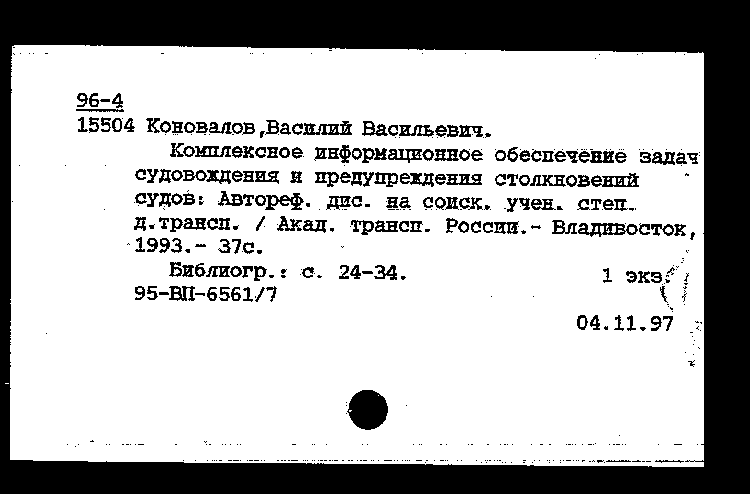 96-4
15504 Коновалов,Василий Васильевич.

Комплексное информационное обеспечение задач судовождения и предупреждения столкновений судов: Автореф. дис. на соиск. учен. степ. д.трансп. / Акад. трансп. России.- Владивосток, 1993.- 37с.

Библиогр.: с. 24-34.
1 экз.
95-ВП-6561/7

04.11.97